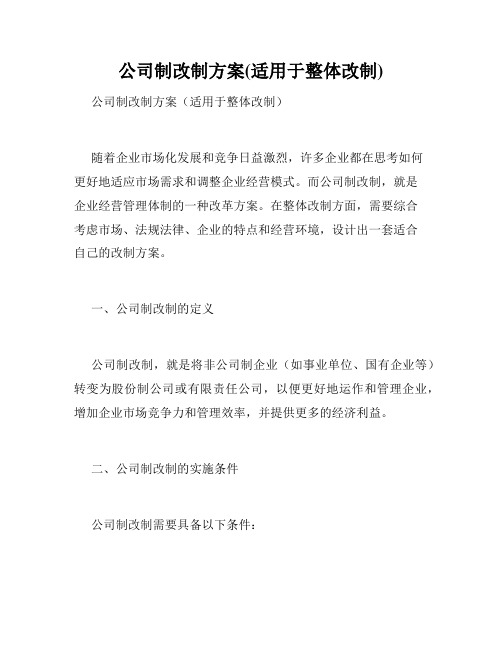 公司制改制方案(适用于整体改制)

公司制改制方案（适用于整体改制）

随着企业市场化发展和竞争日益激烈，许多企业都在思考如何更好地适应市场需求和调整企业经营模式。而公司制改制，就是企业经营管理体制的一种改革方案。在整体改制方面，需要综合考虑市场、法规法律、企业的特点和经营环境，设计出一套适合自己的改制方案。

一、公司制改制的定义

公司制改制，就是将非公司制企业（如事业单位、国有企业等）转变为股份制公司或有限责任公司，以便更好地运作和管理企业，增加企业市场竞争力和管理效率，并提供更多的经济利益。

二、公司制改制的实施条件

公司制改制需要具备以下条件：